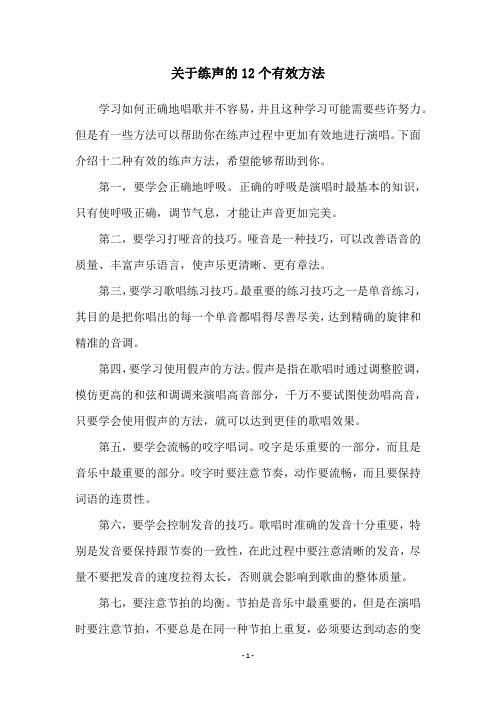 关于练声的12个有效方法

学习如何正确地唱歌并不容易，并且这种学习可能需要些许努力。但是有一些方法可以帮助你在练声过程中更加有效地进行演唱。下面介绍十二种有效的练声方法，希望能够帮助到你。

第一，要学会正确地呼吸。正确的呼吸是演唱时最基本的知识，只有使呼吸正确，调节气息，才能让声音更加完美。

第二，要学习打哑音的技巧。哑音是一种技巧，可以改善语音的质量、丰富声乐语言，使声乐更清晰、更有章法。

第三，要学习歌唱练习技巧。最重要的练习技巧之一是单音练习，其目的是把你唱出的每一个单音都唱得尽善尽美，达到精确的旋律和精准的音调。

第四，要学习使用假声的方法。假声是指在歌唱时通过调整腔调，模仿更高的和弦和调调来演唱高音部分，千万不要试图使劲唱高音，只要学会使用假声的方法，就可以达到更佳的歌唱效果。

第五，要学会流畅的咬字唱词。咬字是乐重要的一部分，而且是音乐中最重要的部分。咬字时要注意节奏，动作要流畅，而且要保持词语的连贯性。

第六，要学会控制发音的技巧。歌唱时准确的发音十分重要，特别是发音要保持跟节奏的一致性，在此过程中要注意清晰的发音，尽量不要把发音的速度拉得太长，否则就会影响到歌曲的整体质量。

第七，要注意节拍的均衡。节拍是音乐中最重要的，但是在演唱时要注意节拍，不要总是在同一种节拍上重复，必须要达到动态的变

- 1 -